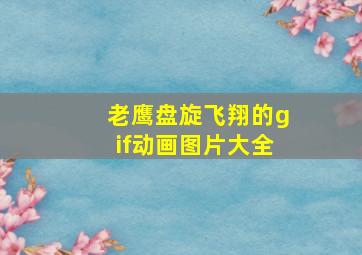 老鹰盘旋飞翔的gif动画图片大全